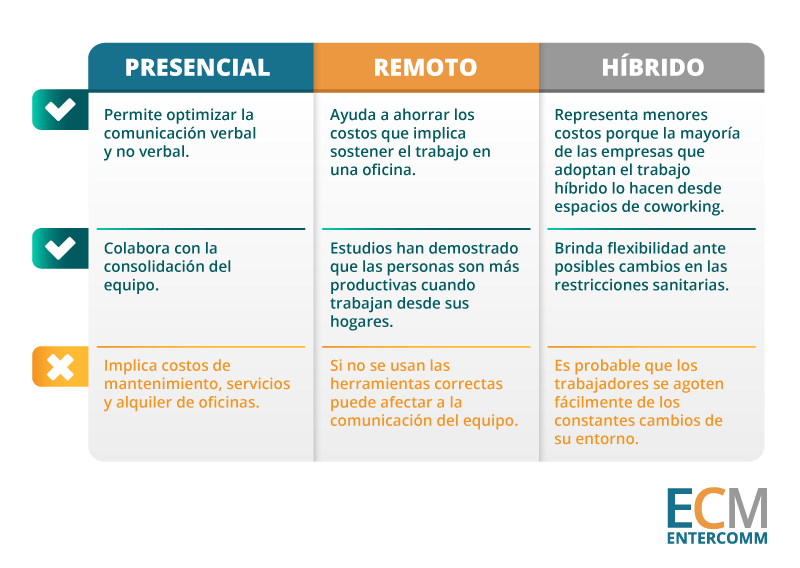 | PRESENCIAL | REMOTO | HÍBRIDO |
|---|---|---|
| Permite optimizar la comunicación verbal y no verbal. | Ayuda a ahorrar los costos que implica sostener el trabajo en una oficina. | Representa menores costos porque la mayoría de las empresas que adoptan el trabajo híbrido lo hacen desde espacios de coworking. |
| Colabora con la consolidación del equipo. | Estudios han demostrado que las personas son más productivas cuando trabajan desde sus hogares. | Brinda flexibilidad ante posibles cambios en las restricciones sanitarias. |
| Implica costos de mantenimiento, servicios y alquiler de oficinas. | Si no se usan las herramientas correctas puede afectar a la comunicación del equipo. | Es probable que los trabajadores se agoten fácilmente de los constantes cambios de su entorno. |

ECM
ENTERCOMM